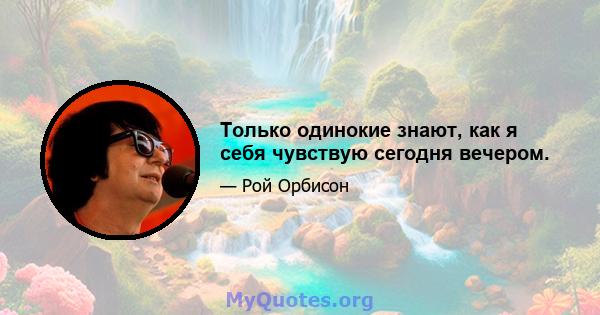 Только одинокие знают, как я себя чувствую сегодня вечером.

— Рой Орбисон

MyQuotes.org